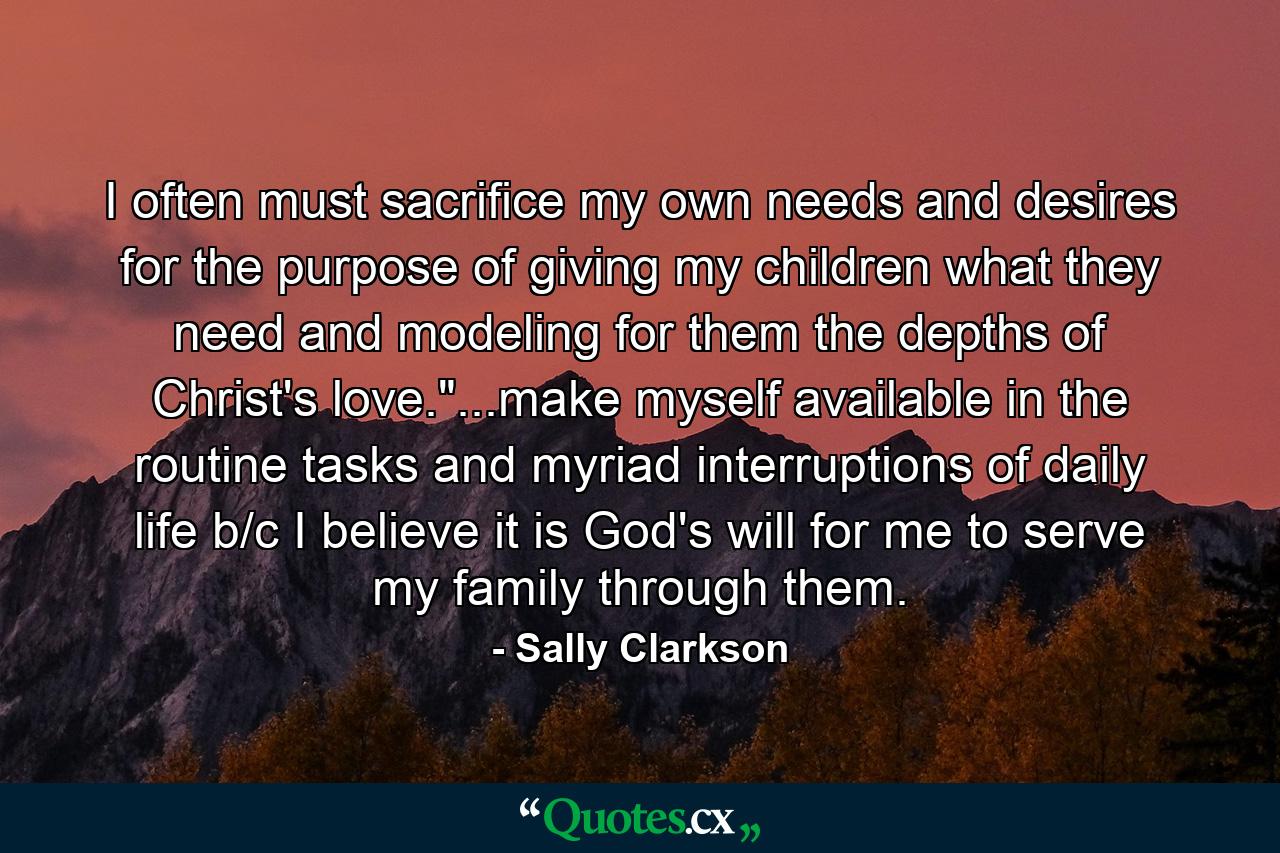 I often must sacrifice my own needs and desires for the purpose of giving my children what they need and modeling for them the depths of Christ's love."...make myself available in the routine tasks and myriad interruptions of daily life b/c I believe it is God's will for me to serve my family through them.

- Sally Clarkson

“Quotes.cx„